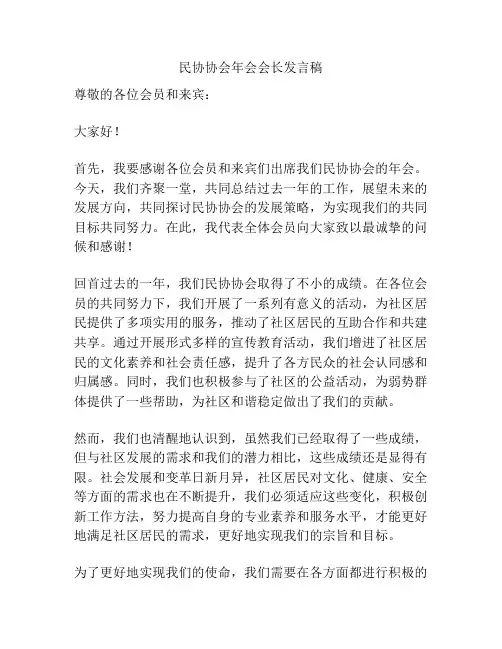 民协协会年会会长发言稿

尊敬的各位会员和来宾：

大家好！

首先，我要感谢各位会员和来宾们出席我们民协协会的年会。今天，我们齐聚一堂，共同总结过去一年的工作，展望未来的发展方向，共同探讨民协协会的发展策略，为实现我们的共同目标共同努力。在此，我代表全体会员向大家致以最诚挚的问候和感谢！

回首过去的一年，我们民协协会取得了不小的成绩。在各位会员的共同努力下，我们开展了一系列有意义的活动，为社区居民提供了多项实用的服务，推动了社区居民的互助合作和共建共享。通过开展形式多样的宣传教育活动，我们增进了社区居民的文化素养和社会责任感，提升了各方民众的社会认同感和归属感。同时，我们也积极参与了社区的公益活动，为弱势群体提供了一些帮助，为社区和谐稳定做出了我们的贡献。

然而，我们也清醒地认识到，虽然我们已经取得了一些成绩，但与社区发展的需求和我们的潜力相比，这些成绩还是显得有限。社会发展和变革日新月异，社区居民对文化、健康、安全等方面的需求也在不断提升，我们必须适应这些变化，积极创新工作方法，努力提高自身的专业素养和服务水平，才能更好地满足社区居民的需求，更好地实现我们的宗旨和目标。

为了更好地实现我们的使命，我们需要在各方面都进行积极的